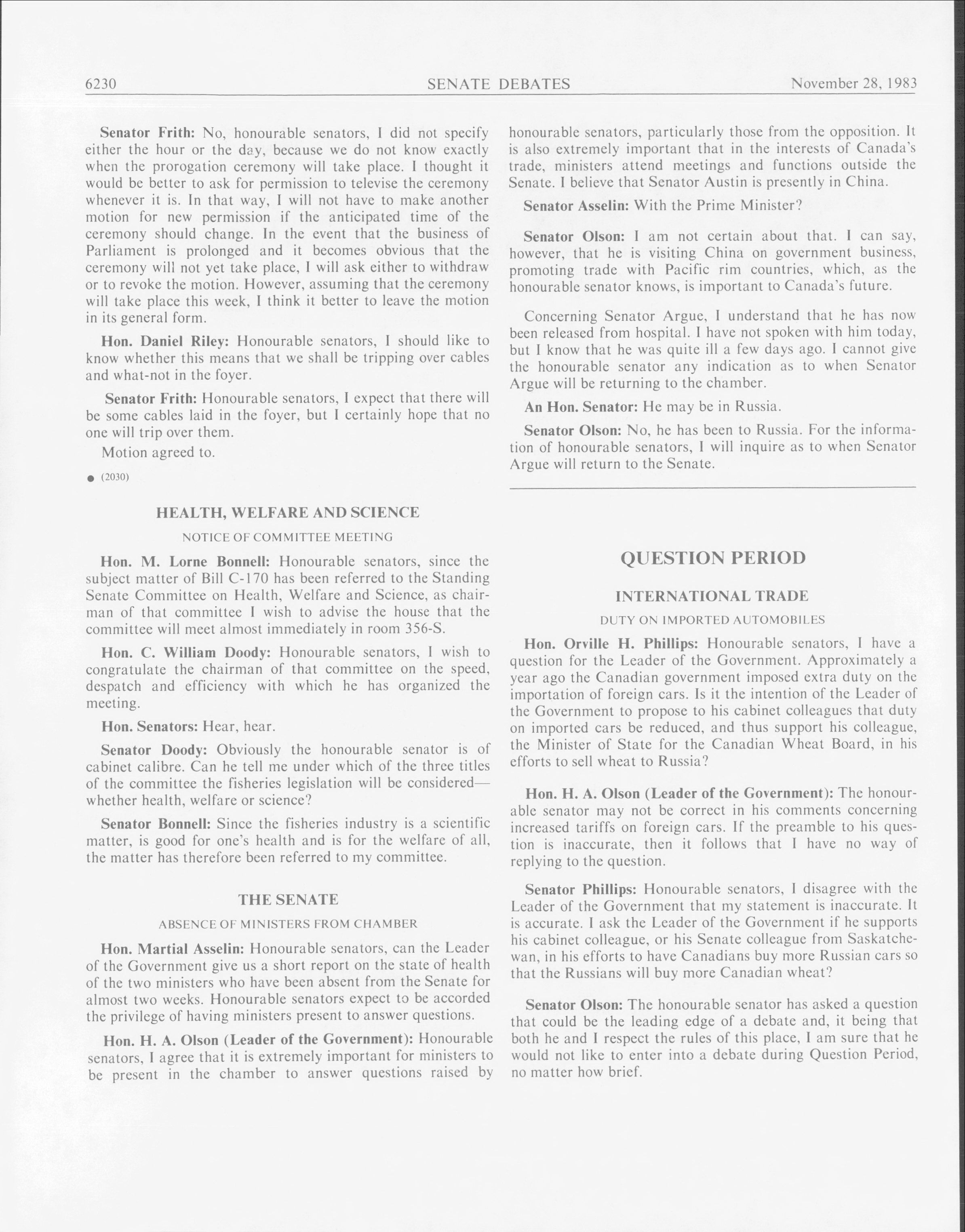 6230 SENATE DEBATES November 28, 1983

Senator Frith: No, honourable senators, I did not specify either the hour or the day, because we do not know exactly when the prorogation ceremony will take place. I thought it would be better to ask for permission to televise the ceremony whenever it is. In that way, I will not have to make another motion for new permission if the anticipated time of the ceremony should change. In the event that the business of Parliament is prolonged and it becomes obvious that the ceremony will not yet take place, I will ask either to withdraw or to revoke the motion. However, assuming that the ceremony will take place this week, I think it better to leave the motion in its general form.

Hon. Daniel Riley: Honourable senators, I should like to know whether this means that we shall be tripping over cables and what-not in the foyer.

Senator Frith: Honourable senators, I expect that there will be some cables laid in the foyer, but I certainly hope that no one will trip over them.

Motion agreed to.

● (2030)

HEALTH, WELFARE AND SCIENCE

NOTICE OF COMMITTEE MEETING

Hon. M. Lorne Bonnell: Honourable senators, since the subject matter of Bill C-170 has been referred to the Standing Senate Committee on Health, Welfare and Science, as chairman of that committee I wish to advise the house that the committee will meet almost immediately in room 356-S.

Hon. C. William Doody: Honourable senators, I wish to congratulate the chairman of that committee on the speed, despatch and efficiency with which he has organized the meeting.

Hon. Senators: Hear, hear.

Senator Doody: Obviously the honourable senator is of cabinet calibre. Can he tell me under which of the three titles of the committee the fisheries legislation will be considered—whether health, welfare or science?

Senator Bonnell: Since the fisheries industry is a scientific matter, is good for one's health and is for the welfare of all, the matter has therefore been referred to my committee.

THE SENATE

ABSENCE OF MINISTERS FROM CHAMBER

Hon. Martial Asselin: Honourable senators, can the Leader of the Government give us a short report on the state of health of the two ministers who have been absent from the Senate for almost two weeks. Honourable senators expect to be accorded the privilege of having ministers present to answer questions.

Hon. H. A. Olson (Leader of the Government): Honourable senators, I agree that it is extremely important for ministers to be present in the chamber to answer questions raised by honourable senators, particularly those from the opposition. It is also extremely important that in the interests of Canada's trade, ministers attend meetings and functions outside the Senate. I believe that Senator Austin is presently in China.

Senator Asselin: With the Prime Minister?

Senator Olson: I am not certain about that. I can say, however, that he is visiting China on government business, promoting trade with Pacific rim countries, which, as the honourable senator knows, is important to Canada's future.

Concerning Senator Argue, I understand that he has now been released from hospital. I have not spoken with him today, but I know that he was quite ill a few days ago. I cannot give the honourable senator any indication as to when Senator Argue will be returning to the chamber.

An Hon. Senator: He may be in Russia.

Senator Olson: No, he has been to Russia. For the information of honourable senators, I will inquire as to when Senator Argue will return to the Senate.

QUESTION PERIOD

INTERNATIONAL TRADE

DUTY ON IMPORTED AUTOMOBILES

Hon. Orville H. Phillips: Honourable senators, I have a question for the Leader of the Government. Approximately a year ago the Canadian government imposed extra duty on the importation of foreign cars. Is it the intention of the Leader of the Government to propose to his cabinet colleagues that duty on imported cars be reduced, and thus support his colleague, the Minister of State for the Canadian Wheat Board, in his efforts to sell wheat to Russia?

Hon. H. A. Olson (Leader of the Government): The honourable senator may not be correct in his comments concerning increased tariffs on foreign cars. If the preamble to his question is inaccurate, then it follows that I have no way of replying to the question.

Senator Phillips: Honourable senators, I disagree with the Leader of the Government that my statement is inaccurate. It is accurate. I ask the Leader of the Government if he supports his cabinet colleague, or his Senate colleague from Saskatchewan, in his efforts to have Canadians buy more Russian cars so that the Russians will buy more Canadian wheat?

Senator Olson: The honourable senator has asked a question that could be the leading edge of a debate and, it being that both he and I respect the rules of this place, I am sure that he would not like to enter into a debate during Question Period, no matter how brief.